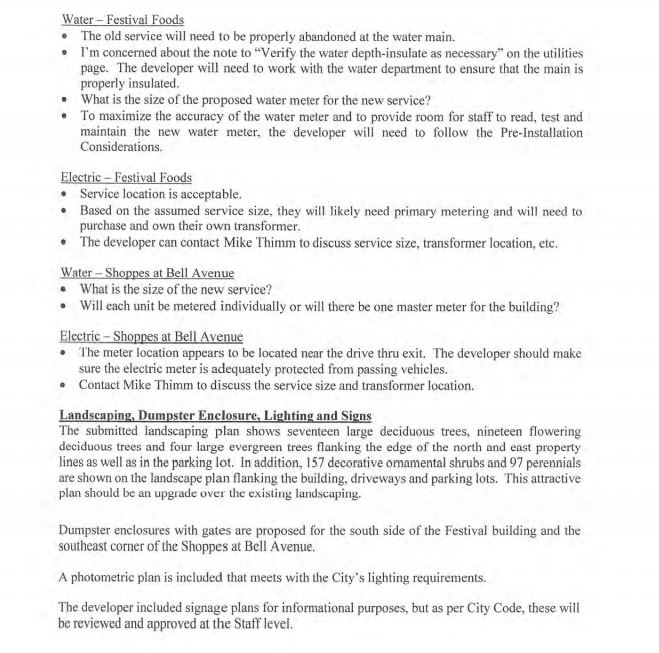 Water – Festival Foods
• The old service will need to be properly abandoned at the water main.
• I'm concerned about the note to "Verify the water depth-insulate as necessary" on the utilities page. The developer will need to work with the water department to ensure that the main is properly insulated.
• What is the size of the proposed water meter for the new service?
• To maximize the accuracy of the water meter and to provide room for staff to read, test and maintain the new water meter, the developer will need to follow the Pre-Installation Considerations.

Electric – Festival Foods
• Service location is acceptable.
• Based on the assumed service size, they will likely need primary metering and will need to purchase and own their own transformer.
• The developer can contact Mike Thimm to discuss service size, transformer location, etc.

Water – Shoppes at Bell Avenue
• What is the size of the new service?
• Will each unit be metered individually or will there be one master meter for the building?

Electric – Shoppes at Bell Avenue
• The meter location appears to be located near the drive thru exit. The developer should make sure the electric meter is adequately protected from passing vehicles.
• Contact Mike Thimm to discuss the service size and transformer location.

Landscaping, Dumpster Enclosure, Lighting and Signs
The submitted landscaping plan shows seventeen large deciduous trees, nineteen flowering deciduous trees and four large evergreen trees flanking the edge of the north and east property lines as well as in the parking lot. In addition, 157 decorative ornamental shrubs and 97 perennials are shown on the landscape plan flanking the building, driveways and parking lots. This attractive plan should be an upgrade over the existing landscaping.

Dumpster enclosures with gates are proposed for the south side of the Festival building and the southeast corner of the Shoppes at Bell Avenue.

A photometric plan is included that meets with the City's lighting requirements.

The developer included signage plans for informational purposes, but as per City Code, these will be reviewed and approved at the Staff level.